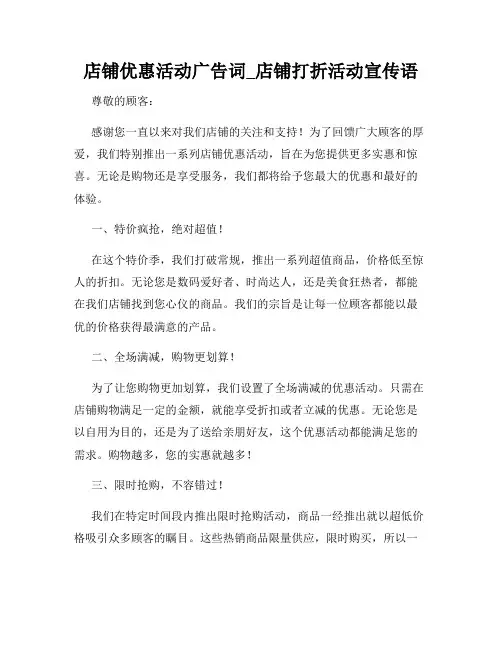 店铺优惠活动广告词_店铺打折活动宣传语

尊敬的顾客：

感谢您一直以来对我们店铺的关注和支持！为了回馈广大顾客的厚爱，我们特别推出一系列店铺优惠活动，旨在为您提供更多实惠和惊喜。无论是购物还是享受服务，我们都将给予您最大的优惠和最好的体验。

一、特价疯抢，绝对超值！

在这个特价季，我们打破常规，推出一系列超值商品，价格低至惊人的折扣。无论您是数码爱好者、时尚达人，还是美食狂热者，都能在我们店铺找到您心仪的商品。我们的宗旨是让每一位顾客都能以最优的价格获得最满意的产品。

二、全场满减，购物更划算！

为了让您购物更加划算，我们设置了全场满减的优惠活动。只需在店铺购物满足一定的金额，就能享受折扣或者立减的优惠。无论您是以自用为目的，还是为了送给亲朋好友，这个优惠活动都能满足您的需求。购物越多，您的实惠就越多！

三、限时抢购，不容错过！

我们在特定时间段内推出限时抢购活动，商品一经推出就以超低价格吸引众多顾客的瞩目。这些热销商品限量供应，限时购买，所以一